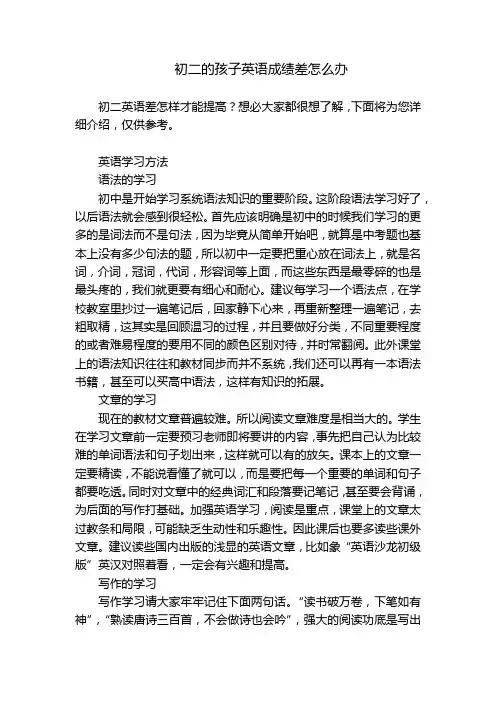 初二的孩子英语成绩差怎么办

初二英语差怎样才能提高？想必大家都很想了解，下面将为您详细介绍，仅供参考。

英语学习方法

语法的学习

初中是开始学习系统语法知识的重要阶段。这阶段语法学习好了，以后语法就会感到很轻松。首先应该明确是初中的时候我们学习的更多的是词法而不是句法，因为毕竟从简单开始吧，就算是中考题也基本上没有多少句法的题，所以初中一定要把重心放在词法上，就是名词，介词，冠词，代词，形容词等上面，而这些东西是最零碎的也是最头疼的，我们就更要有细心和耐心。建议每学习一个语法点，在学校教室里抄过一遍笔记后，回家静下心来，再重新整理一遍笔记，去粗取精，这其实是回顾温习的过程，并且要做好分类，不同重要程度的或者难易程度的要用不同的颜色区别对待，并时常翻阅。此外课堂上的语法知识往往和教材同步而并不系统，我们还可以再有一本语法书籍，甚至可以买高中语法，这样有知识的拓展。

文章的学习

现在的教材文章普遍较难。所以阅读文章难度是相当大的。学生在学习文章前一定要预习老师即将要讲的内容，事先把自己认为比较难的单词语法和句子划出来，这样就可以有的放矢。课本上的文章一定要精读，不能说看懂了就可以，而是要把每一个重要的单词和句子都要吃透。同时对文章中的经典词汇和段落要记笔记，甚至要会背诵，为后面的写作打基础。加强英语学习，阅读是重点，课堂上的文章太过教条和局限，可能缺乏生动性和乐趣性。因此课后也要多读些课外文章。建议读些国内出版的浅显的英语文章，比如象“英语沙龙初级版”英汉对照着看，一定会有兴趣和提高。

写作的学习

写作学习请大家牢牢记住下面两句话。“读书破万卷，下笔如有神”，“熟读唐诗三百首，不会做诗也会吟”，强大的阅读功底是写出